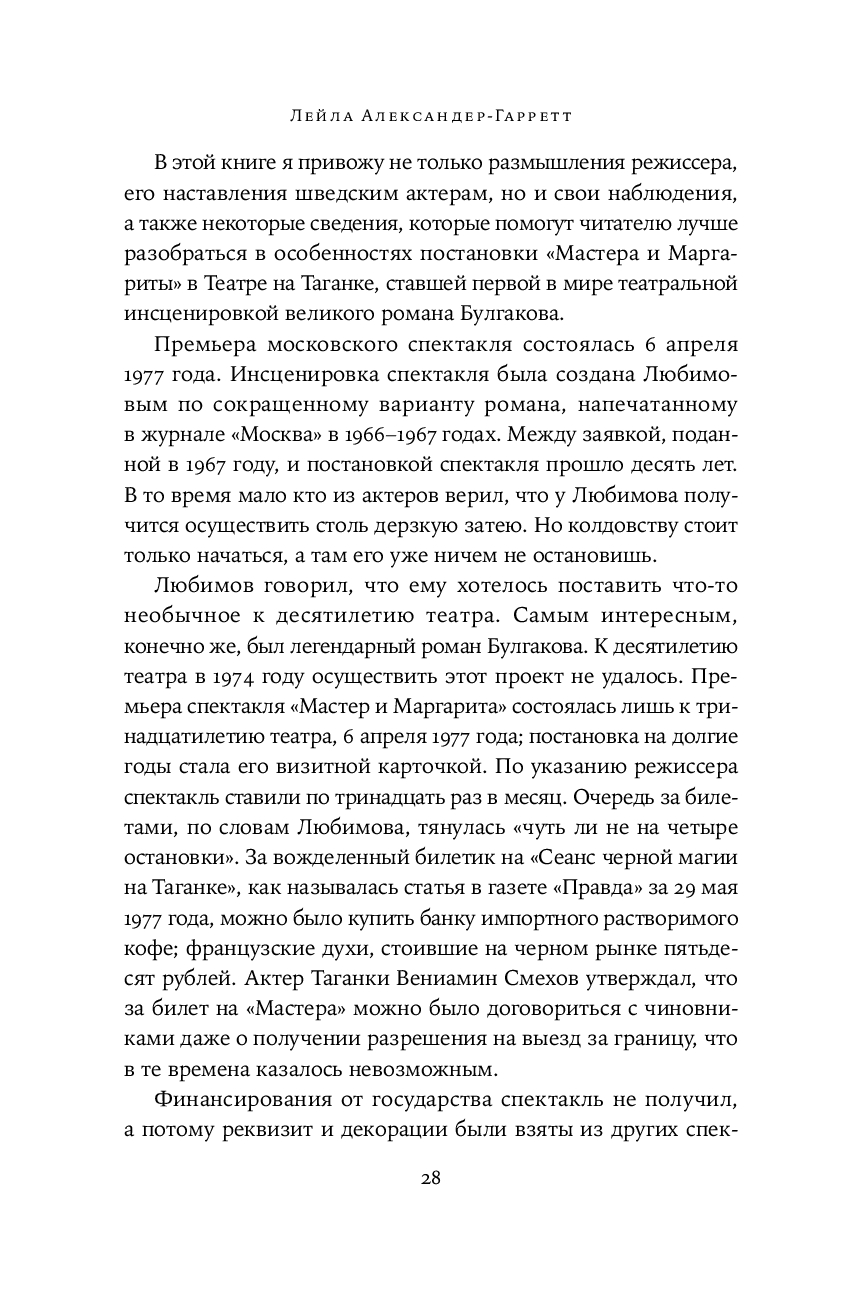 Лейла Александер-Гарретт

В этой книге я привожу не только размышления режиссера, его наставления шведским актерам, но и свои наблюдения, а также некоторые сведения, которые помогут читателю лучше разобраться в особенностях постановки «Мастера и Маргариты» в Театре на Таганке, ставшей первой в мире театральной инсценировкой великого романа Булгакова.

Премьера московского спектакля состоялась 6 апреля 1977 года. Инсценировка спектакля была создана Любимовым по сокращенному варианту романа, напечатанному в журнале «Москва» в 1966–1967 годах. Между заявкой, поданной в 1967 году, и постановкой спектакля прошло десять лет. В то время мало кто из актеров верил, что у Любимова получится осуществить столь дерзкую затею. Но колдовству стоит только начаться, а там его уже ничем не остановишь.

Любимов говорил, что ему хотелось поставить что-то необычное к десятилетию театра. Самым интересным, конечно же, был легендарный роман Булгакова. К десятилетию театра в 1974 году осуществить этот проект не удалось. Премьера спектакля «Мастер и Маргарита» состоялась лишь к тринадцатилетию театра, 6 апреля 1977 года; постановка на долгие годы стала его визитной карточкой. По указанию режиссера спектакль ставили по тринадцать раз в месяц. Очередь за билетами, по словам Любимова, тянулась «чуть ли не на четыре остановки». За вожделенный билетик на «Сеанс черной магии на Таганке», как называлась статья в газете «Правда» за 29 мая 1977 года, можно было купить банку импортного растворимого кофе; французские духи, стоившие на черном рынке пятьдесят рублей. Актер Таганки Вениамин Смехов утверждал, что за билет на «Мастера» можно было договориться с чиновниками даже о получении разрешения на выезд за границу, что в те времена казалось невозможным.

Финансирования от государства спектакль не получил, а потому реквизит и декорации были взяты из других спек-

28